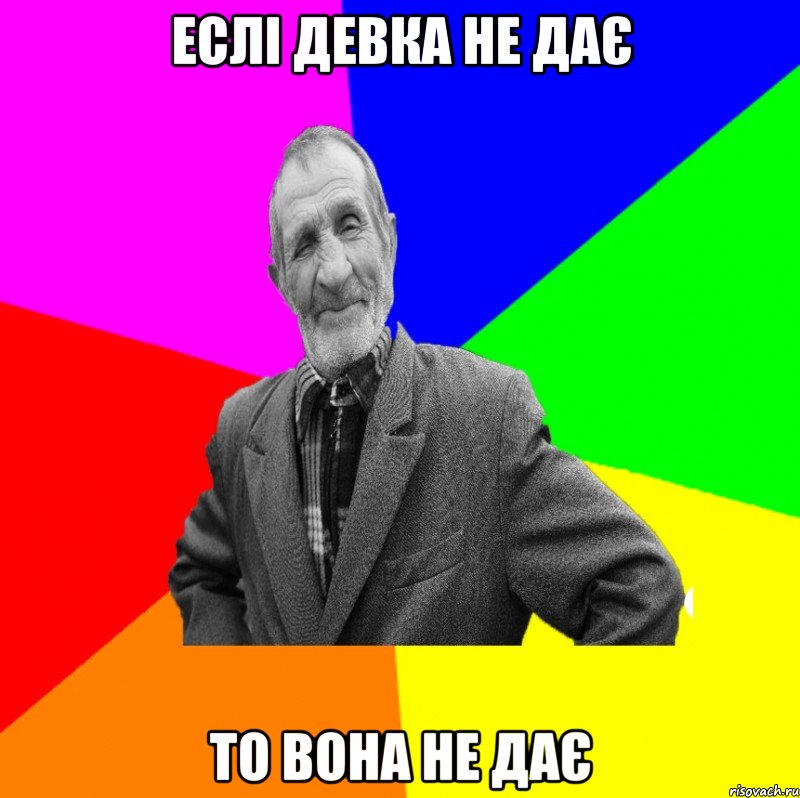 ЕСЛІ ДЕВКА НЕ ДАЄ

ТО ВОНА НЕ ДАЄ

risovach.ru